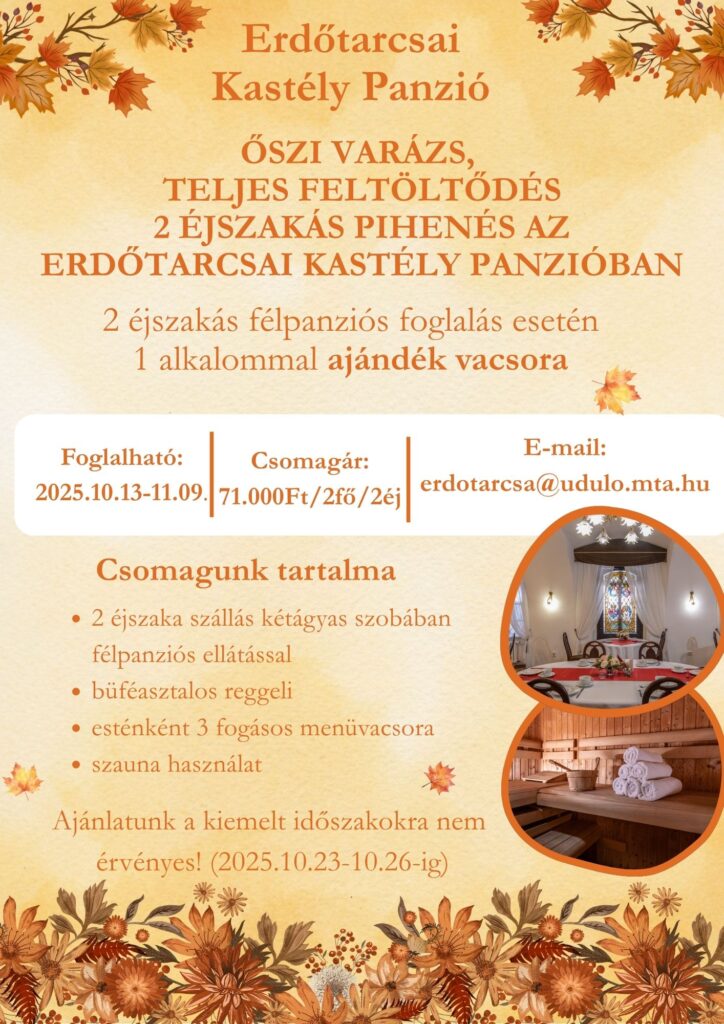 Erdőtarcsai
Kastély Panzió

ŐSZI VARÁZS,
TELJES FELTÖLTŐDÉS
2 ÉJSZAKÁS PIHENÉS AZ
ERDŐTARCSAI KASTÉLY PANZIÓBAN

2 éjszakás félpanziós foglalás esetén
1 alkalommal ajándék vacsora

Foglalható:
2025.10.13-11.09.

Csomagár:
71.000Ft/2fő/2éj

E-mail:
erdotarcsa@udulo.mta.hu

Csomagunk tartalma

• 2 éjszaka szállás kétágyas szobában félpanziós ellátással
• büféasztalos reggeli
• esténként 3 fogásos menüvacsora
• szauna használat

Ajánlatunk a kiemelt időszakokra nem érvényes! (2025.10.23-10.26-ig)